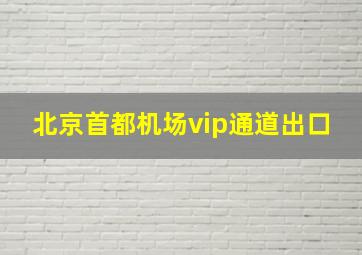 北京首都机场vip通道出口